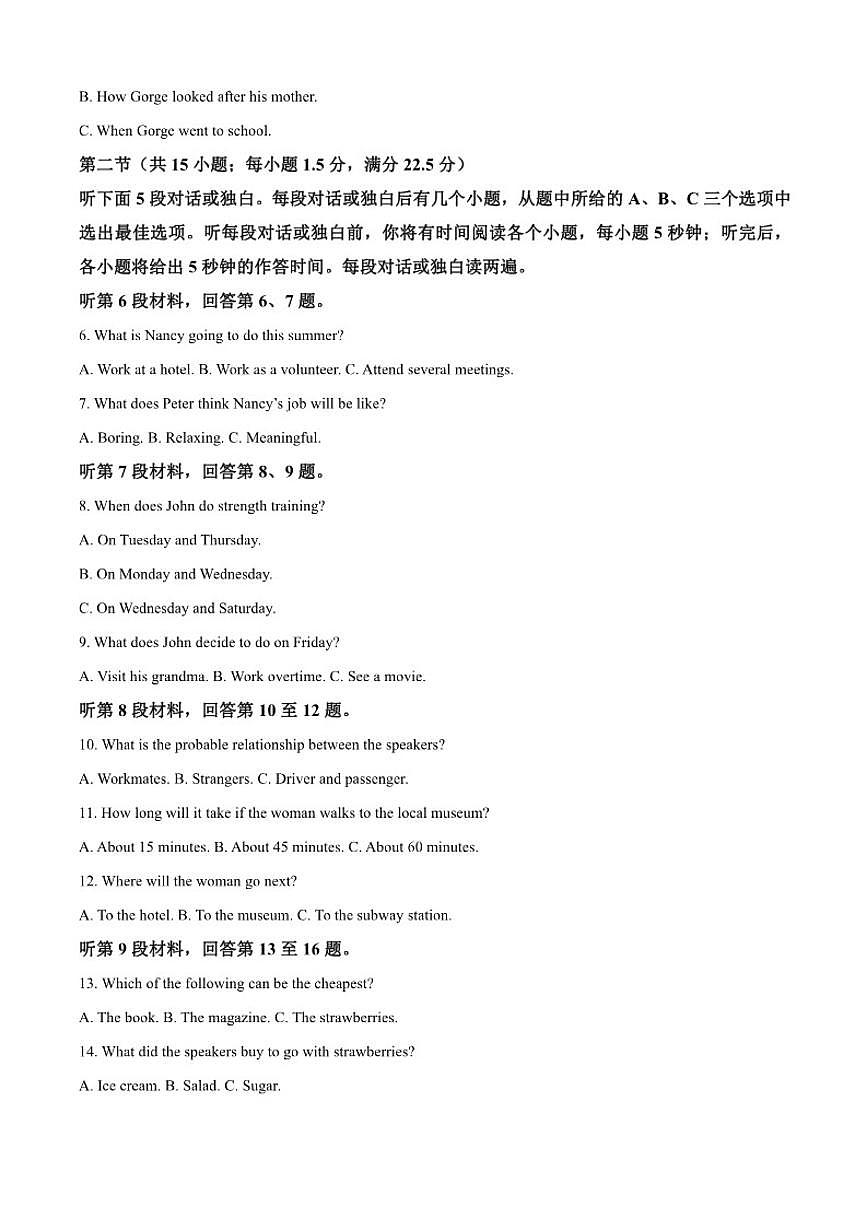 B. How Gorge looked after his mother.

C. When Gorge went to school.

第二节（共 15 小题；每小题 1.5 分，满分 22.5 分）

听下面 5 段对话或独白。每段对话或独白后有几个小题，从题中所给的 A、B、C 三个选项中选出最佳选项。听每段对话或独白前，你将有时间阅读各个小题，每小题 5 秒钟；听完后，各小题将给出 5 秒钟的作答时间。每段对话或独白读两遍。

听第 6 段材料，回答第 6、7 题。

6. What is Nancy going to do this summer?

A. Work at a hotel. B. Work as a volunteer. C. Attend several meetings.

7. What does Peter think Nancy's job will be like?

A. Boring. B. Relaxing. C. Meaningful.

听第 7 段材料，回答第 8、9 题。

8. When does John do strength training?

A. On Tuesday and Thursday.

B. On Monday and Wednesday.

C. On Wednesday and Saturday.

9. What does John decide to do on Friday?

A. Visit his grandma. B. Work overtime. C. See a movie.

听第 8 段材料，回答第 10 至 12 题。

10. What is the probable relationship between the speakers?

A. Workmates. B. Strangers. C. Driver and passenger.

11. How long will it take if the woman walks to the local museum?

A. About 15 minutes. B. About 45 minutes. C. About 60 minutes.

12. Where will the woman go next?

A. To the hotel. B. To the museum. C. To the subway station.

听第 9 段材料，回答第 13 至 16 题。

13. Which of the following can be the cheapest?

A. The book. B. The magazine. C. The strawberries.

14. What did the speakers buy to go with strawberries?

A. Ice cream. B. Salad. C. Sugar.